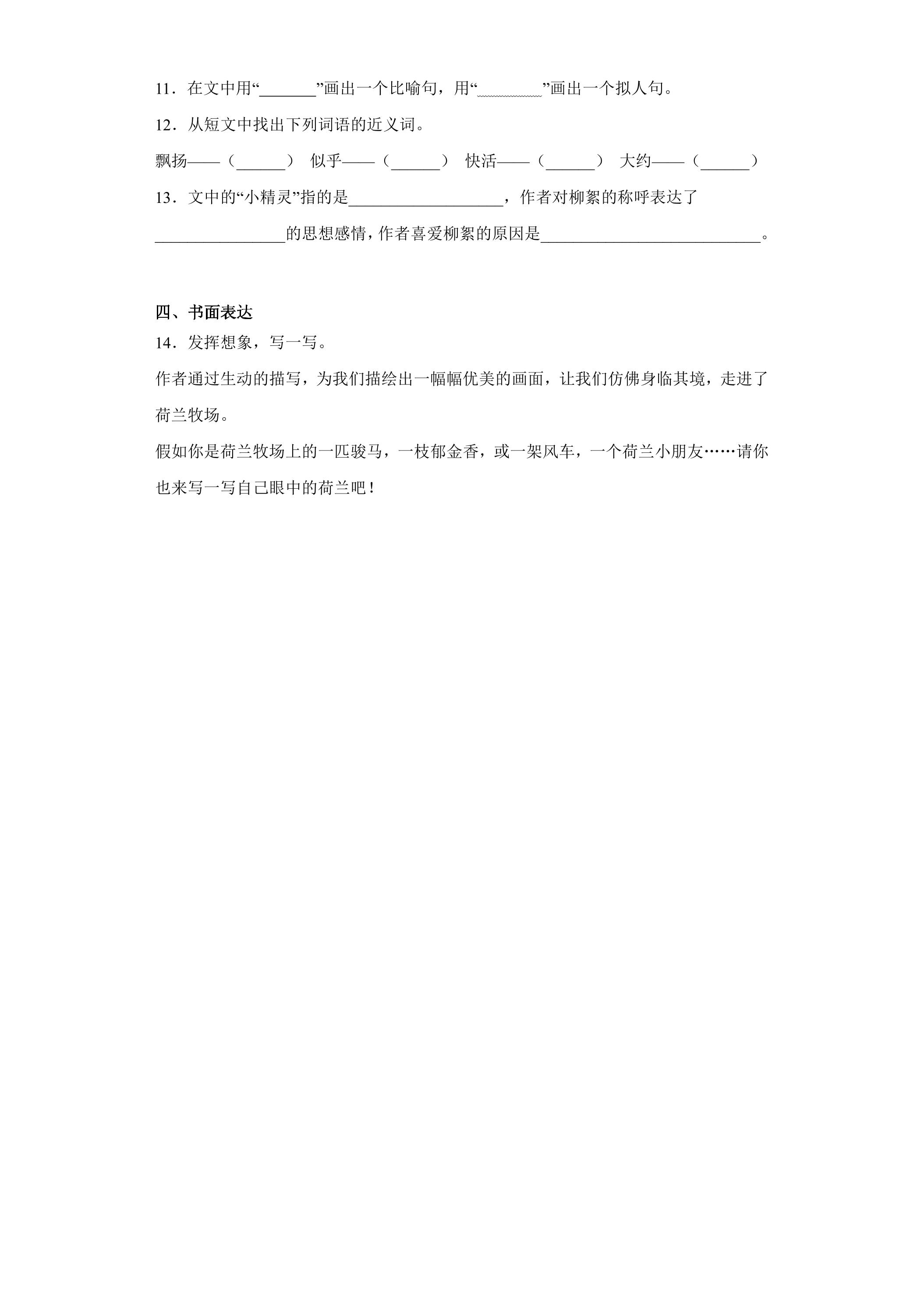 11．在文中用“____”画出一个比喻句，用“____”画出一个拟人句。

12．从短文中找出下列词语的近义词。

飘扬——（____） 似乎——（____） 快活——（____） 大约——（____）

13．文中的“小精灵”指的是____，作者对柳絮的称呼表达了____的思想感情，作者喜爱柳絮的原因是____。

四、书面表达

14．发挥想象，写一写。

作者通过生动的描写，为我们描绘出一幅幅优美的画面，让我们仿佛身临其境，走进了荷兰牧场。

假如你是荷兰牧场上的一匹骏马，一枝郁金香，或一架风车，一个荷兰小朋友……请你也来写一写自己眼中的荷兰吧！